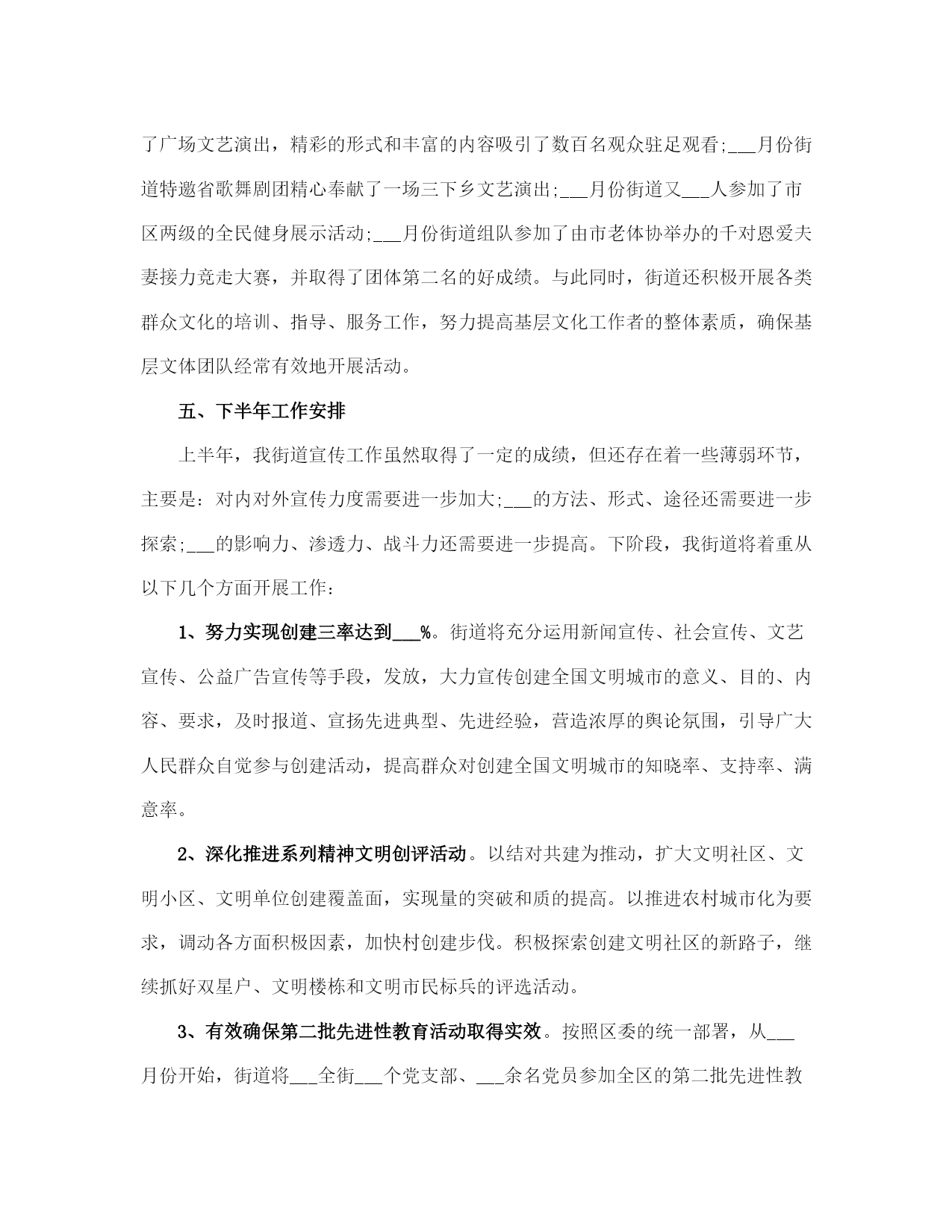 了广场文艺演出，精彩的形式和丰富的内容吸引了数百名观众驻足观看;___月份街道特邀省歌舞剧团精心奉献了一场三下乡文艺演出;___月份街道又___人参加了市区两级的全民健身展示活动;___月份街道组队参加了由市老体协举办的千对恩爱夫妻接力竞走大赛，并取得了团体第二名的好成绩。与此同时，街道还积极开展各类群众文化的培训、指导、服务工作，努力提高基层文化工作者的整体素质，确保基层文体团队经常有效地开展活动。

五、下半年工作安排

上半年，我街道宣传工作虽然取得了一定的成绩，但还存在着一些薄弱环节，主要是：对内对外宣传力度需要进一步加大;___的方法、形式、途径还需要进一步探索;___的影响力、渗透力、战斗力还需要进一步提高。下阶段，我街道将着重从以下几个方面开展工作：

1、努力实现创建三率达到___%。街道将充分运用新闻宣传、社会宣传、文艺宣传、公益广告宣传等手段，发放，大力宣传创建全国文明城市的意义、目的、内容、要求，及时报道、宣扬先进典型、先进经验，营造浓厚的舆论氛围，引导广大人民群众自觉参与创建活动，提高群众对创建全国文明城市的知晓率、支持率、满意率。

2、深化推进系列精神文明创评活动。以结对共建为推动，扩大文明社区、文明小区、文明单位创建覆盖面，实现量的突破和质的提高。以推进农村城市化为要求，调动各方面积极因素，加快村创建步伐。积极探索创建文明社区的新路子，继续抓好双星户、文明楼栋和文明市民标兵的评选活动。

3、有效确保第二批先进性教育活动取得实效。按照区委的统一部署，从___月份开始，街道将___全街___个党支部、___余名党员参加全区的第二批先进性教